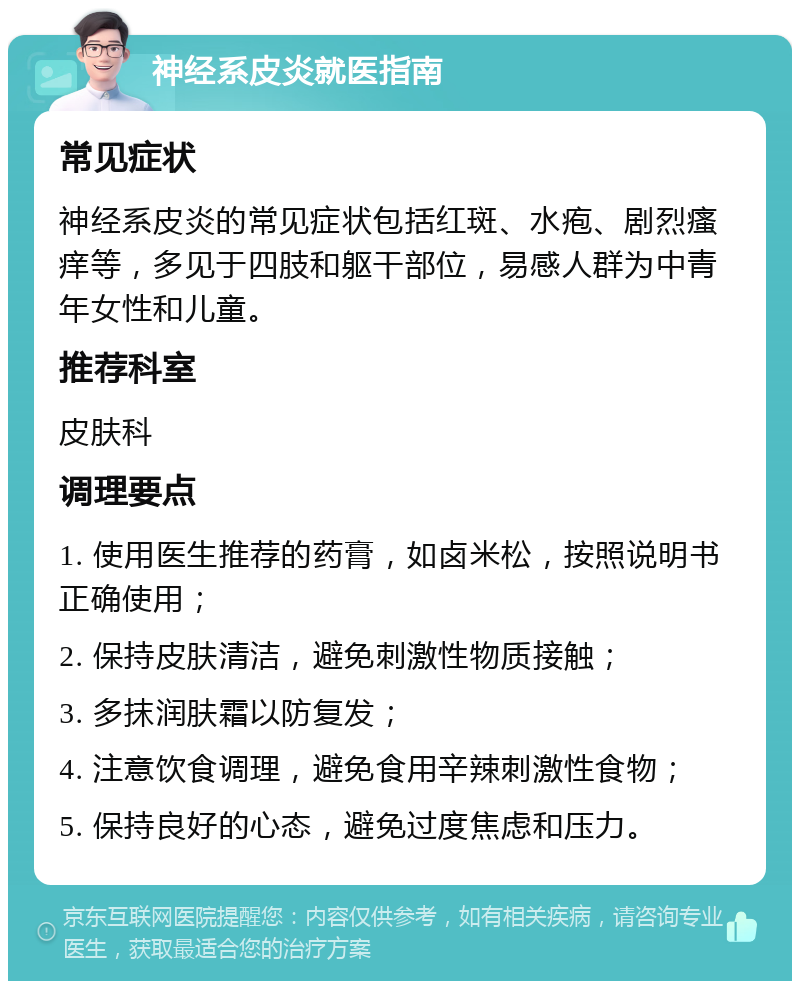 神经系皮炎就医指南

常见症状

神经系皮炎的常见症状包括红斑、水疱、剧烈瘙痒等，多见于四肢和躯干部位，易感人群为中青年女性和儿童。

推荐科室

皮肤科

调理要点

1. 使用医生推荐的药膏，如卤米松，按照说明书正确使用；

2. 保持皮肤清洁，避免刺激性物质接触；

3. 多抹润肤霜以防复发；

4. 注意饮食调理，避免食用辛辣刺激性食物；

5. 保持良好的心态，避免过度焦虑和压力。

京东互联网医院提醒您：内容仅供参考，如有相关疾病，请咨询专业医生，获取最适合您的治疗方案